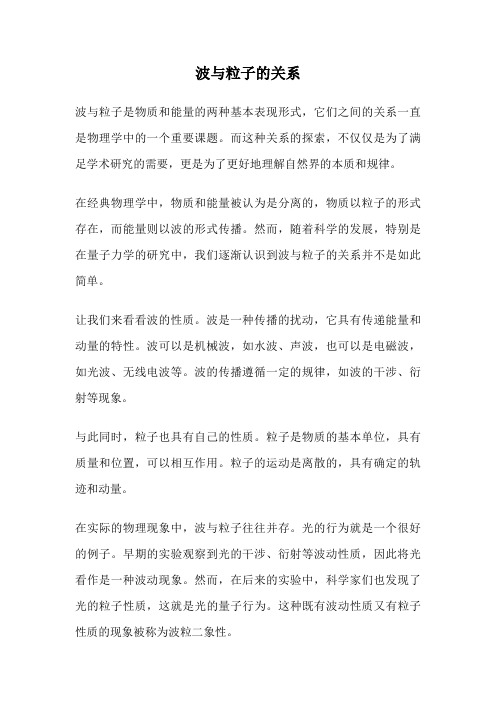 波与粒子的关系

波与粒子是物质和能量的两种基本表现形式，它们之间的关系一直是物理学中的一个重要课题。而这种关系的探索，不仅仅是为了满足学术研究的需要，更是为了更好地理解自然界的本质和规律。

在经典物理学中，物质和能量被认为是分离的，物质以粒子的形式存在，而能量则以波的形式传播。然而，随着科学的发展，特别是在量子力学的研究中，我们逐渐认识到波与粒子的关系并不是如此简单。

让我们来看看波的性质。波是一种传播的扰动，它具有传递能量和动量的特性。波可以是机械波，如水波、声波，也可以是电磁波，如光波、无线电波等。波的传播遵循一定的规律，如波的干涉、衍射等现象。

与此同时，粒子也具有自己的性质。粒子是物质的基本单位，具有质量和位置，可以相互作用。粒子的运动是离散的，具有确定的轨迹和动量。

在实际的物理现象中，波与粒子往往并存。光的行为就是一个很好的例子。早期的实验观察到光的干涉、衍射等波动性质，因此将光看作是一种波动现象。然而，在后来的实验中，科学家们也发现了光的粒子性质，这就是光的量子行为。这种既有波动性质又有粒子性质的现象被称为波粒二象性。